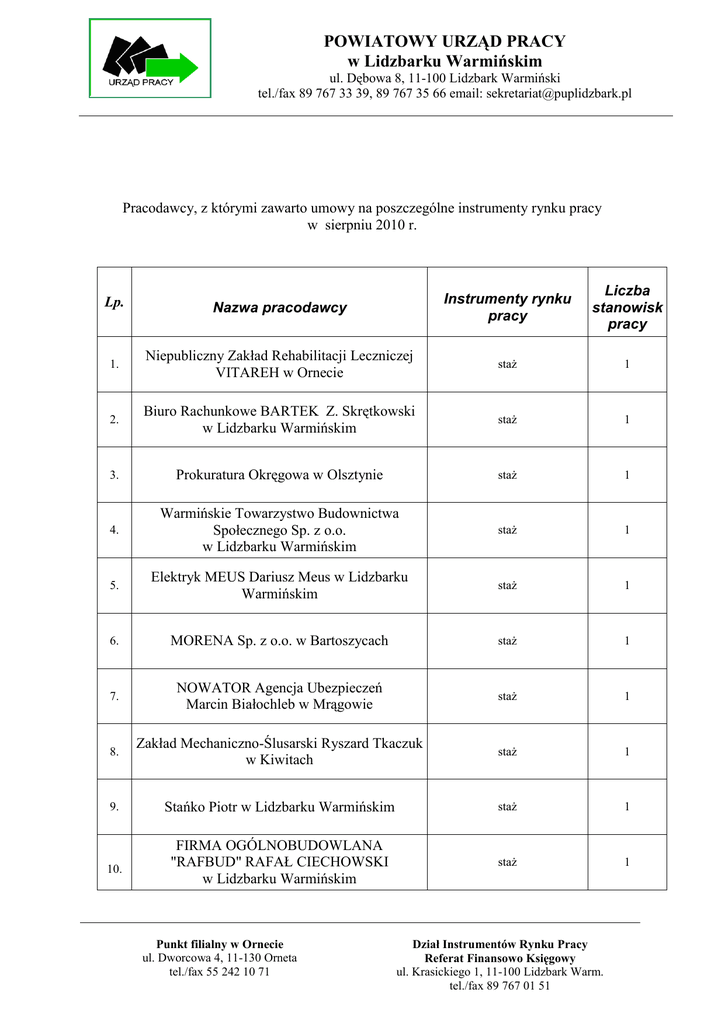 URZĄD PRACY

POWIATOWY URZĄD PRACY
w Lidzbarku Warmińskim
ul. Dębowa 8, 11-100 Lidzbark Warmiński
tel./fax 89 767 33 39, 89 767 35 66 email: sekretariat@puplidzbark.pl

Pracodawcy, z którymi zawarto umowy na poszczególne instrumenty rynku pracy w sierpniu 2010 r.

| Lp. | Nazwa pracodawcy | Instrumenty rynku pracy | Liczba stanowisk pracy |
|---|---|---|---|
| 1. | Niepubliczny Zakład Rehabilitacji Leczniczej VITAREH w Ornecie | staż | 1 |
| 2. | Biuro Rachunkowe BARTEK Z. Skrętkowski w Lidzbarku Warmińskim | staż | 1 |
| 3. | Prokuratura Okręgowa w Olsztynie | staż | 1 |
| 4. | Warmińskie Towarzystwo Budownictwa Społecznego Sp. z o.o. w Lidzbarku Warmińskim | staż | 1 |
| 5. | Elektryk MEUS Dariusz Meus w Lidzbarku Warmińskim | staż | 1 |
| 6. | MORENA Sp. z o.o. w Bartoszycach | staż | 1 |
| 7. | NOWATOR Agencja Ubezpieczeń Marcin Białochleb w Mrągowie | staż | 1 |
| 8. | Zakład Mechaniczno-Ślusarski Ryszard Tkaczuk w Kiwitach | staż | 1 |
| 9. | Stańko Piotr w Lidzbarku Warmińskim | staż | 1 |
| 10. | FIRMA OGÓLNOBUDOWLANA "RAFBUD" RAFAŁ CIECHOWSKI w Lidzbarku Warmińskim | staż | 1 |

Punkt filialny w Ornecie
ul. Dworcowa 4, 11-130 Orneta
tel./fax 55 242 10 71

Dział Instrumentów Rynku Pracy
Referat Finansowo Księgowy
ul. Krasickiego 1, 11-100 Lidzbark Warm.
tel./fax 89 767 01 51